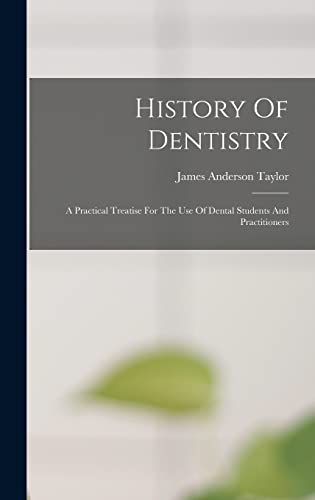 History Of Dentistry

James Anderson Taylor

A Practical Treatise For The Use Of Dental Students And Practitioners